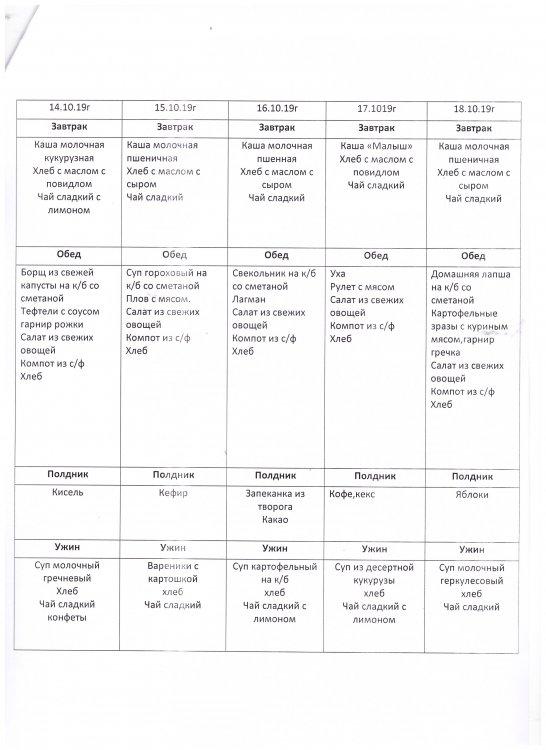 | 14.10.19г | 15.10.19г | 16.10.19г | 17.1019г | 18.10.19г |
|---|---|---|---|---|
| Завтрак | Завтрак | Завтрак | Завтрак | Завтрак |
| Каша молочная кукурузная Хлеб с маслом с повидлом Чай сладкий с лимоном | Каша молочная пшеничная Хлеб с маслом с сыром Чай сладкий | Каша молочная пшенная Хлеб с маслом с сыром Чай сладкий | Каша «Малыш» Хлеб с маслом с повидлом Чай сладкий | Каша молочная пшеничная Хлеб с маслом с сыром Чай сладкий |
| Обед | Обед | Обед | Обед | Обед |
| Борщ из свежей капусты на к/б со сметаной Тефтели с соусом гарнир рожки Салат из свежих овощей Компот из с/ф Хлеб | Суп гороховый на к/б со сметаной Плов с мясом. Салат из свежих овощей Компот из с/ф Хлеб | Свекольник на к/б со сметаной Лагман Салат из свежих овощей Компот из с/ф Хлеб | Уха Рулет с мясом Салат из свежих овощей Компот из с/ф Хлеб | Домашняя лапша на к/б со сметаной Картофельные зразы с куриным мясом,гарнир гречка Салат из свежих овощей Компот из с/ф Хлеб |
| Полдник | Полдник | Полдник | Полдник | Полдник |
| Кисель | Кефир | Запеканка из творога Какао | Кофе,кекс | Яблоки |
| Ужин | Ужин | Ужин | Ужин | Ужин |
| Суп молочный гречневый Хлеб Чай сладкий конфеты | Вареники с картошкой хлеб Чай сладкий | Суп картофельный на к/б хлеб Чай сладкий с лимоном | Суп из десертной кукурузы хлеб Чай сладкий с лимоном | Суп молочный геркулесовый хлеб Чай сладкий |